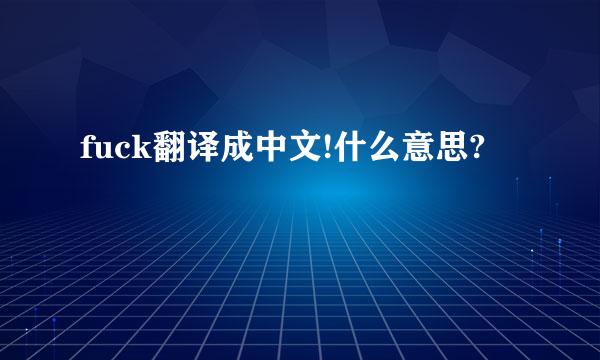 fuck翻译成中文!什么意思?